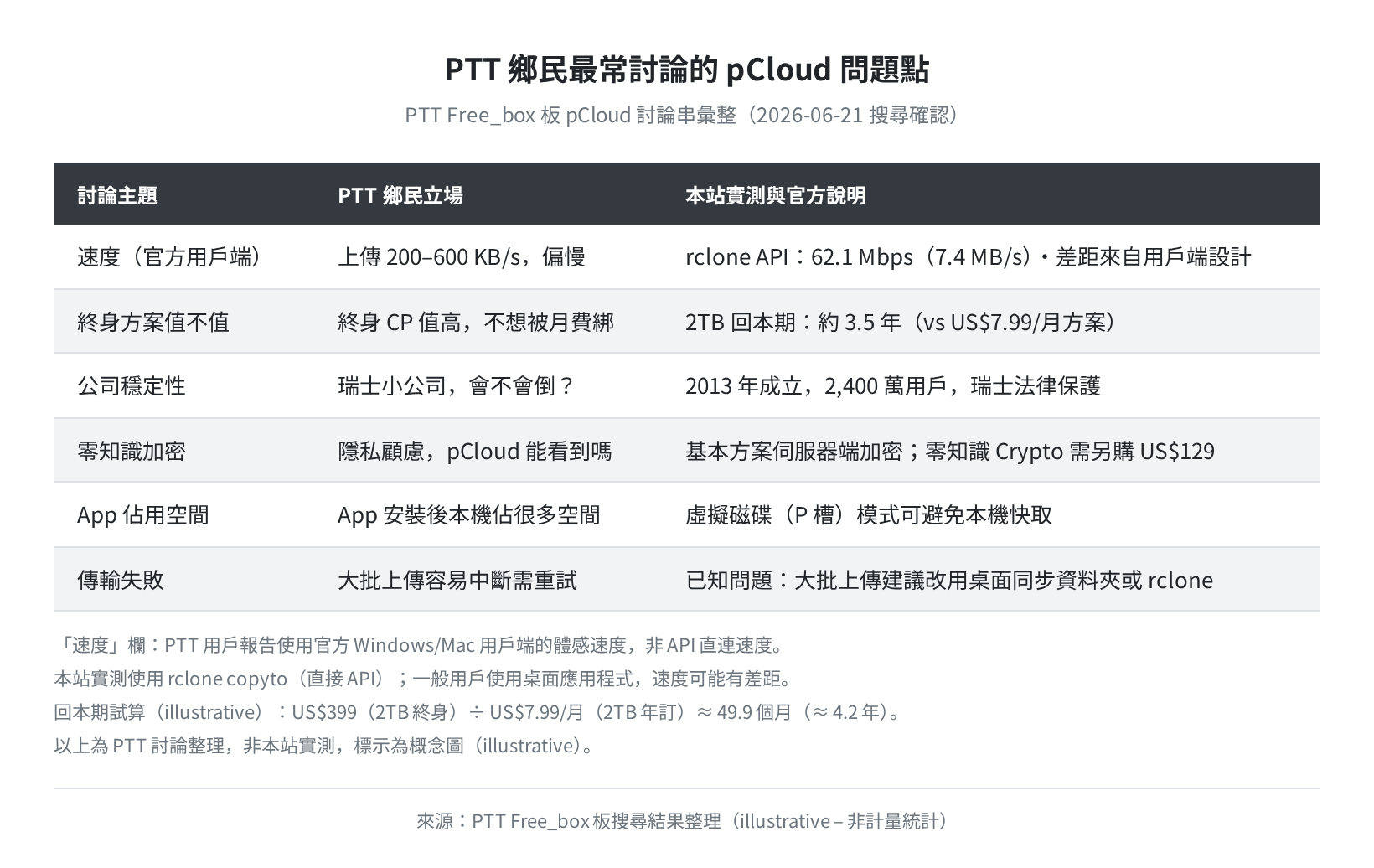 PTT 鄉民最常討論的 pCloud 問題點

PTT Free_box 板 pCloud 討論串彙整（2026-06-21 搜尋確認）

| 討論主題 | PTT 鄉民立場 | 本站實測與官方說明 |
|---|---|---|
| 速度（官方用戶端） | 上傳 200–600 KB/s，偏慢 | rclone API：62.1 Mbps（7.4 MB/s）・差距來自用戶端設計 |
| 終身方案值不值 | 終身 CP 值高，不想被月費綁 | 2TB 回本期：約 3.5 年（vs US$7.99/月方案） |
| 公司穩定性 | 瑞士小公司，會不會倒？ | 2013 年成立，2,400 萬用戶，瑞士法律保護 |
| 零知識加密 | 隱私顧慮，pCloud 能看到嗎 | 基本方案伺服器端加密；零知識 Crypto 需另購 US$129 |
| App 佔用空間 | App 安裝後本機佔很多空間 | 虛擬磁碟（P 槽）模式可避免本機快取 |
| 傳輸失敗 | 大批上傳容易中斷需重試 | 已知問題：大批上傳建議改用桌面同步資料夾或 rclone |

「速度」欄：PTT 用戶報告使用官方 Windows/Mac 用戶端的體感速度，非 API 直連速度。
本站實測使用 rclone copyto（直接 API）；一般用戶使用桌面應用程式，速度可能有差距。
回本期試算（illustrative）：US$399（2TB 終身）÷ US$7.99/月（2TB 年訂）≈ 49.9 個月（≈ 4.2 年）。
以上為 PTT 討論整理，非本站實測，標示為概念圖（illustrative）。

來源：PTT Free_box 板搜尋結果整理（illustrative – 非計量統計）